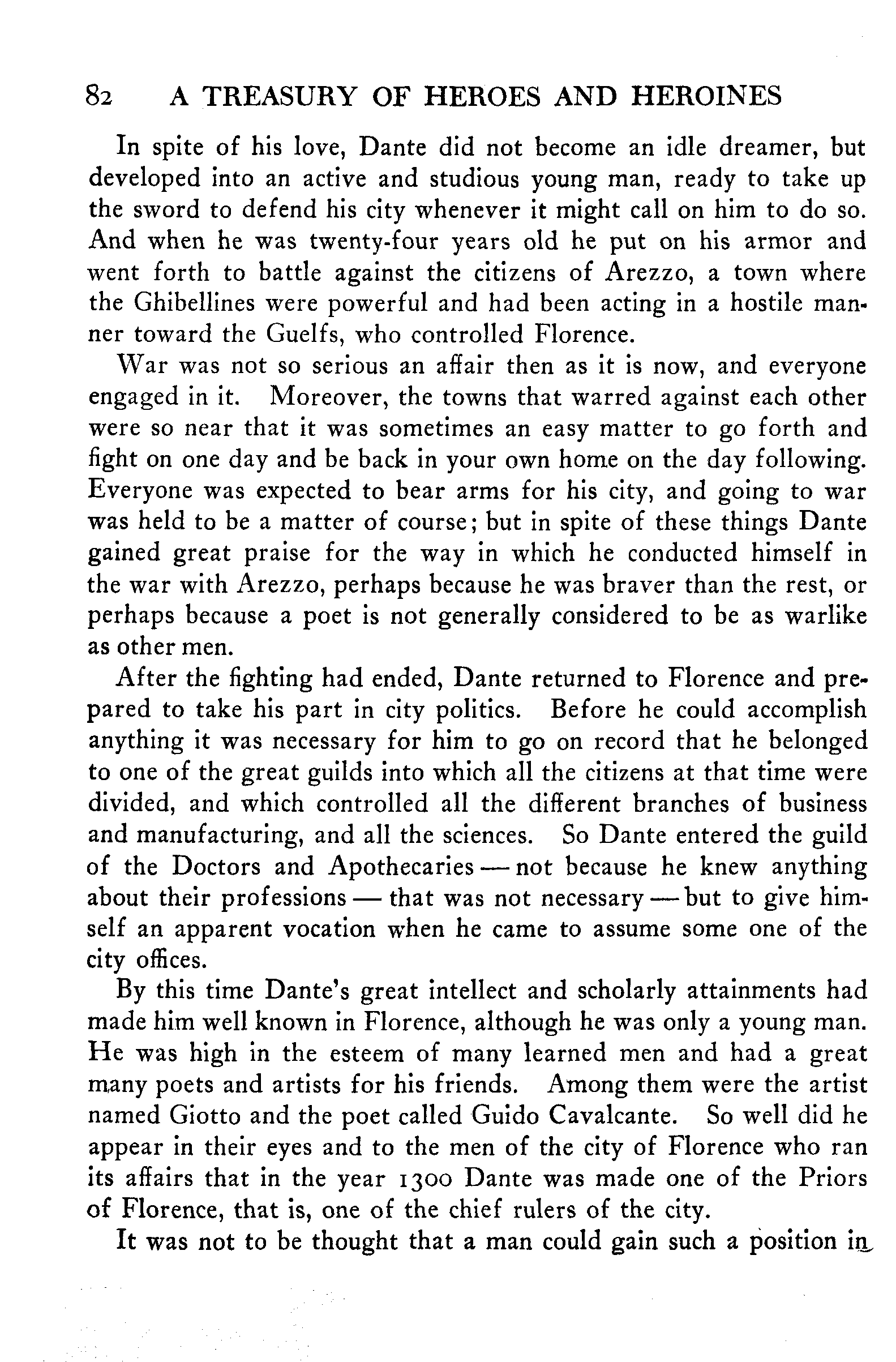 82 A TREASURY OF HEROES AND HEROINES

In spite of his love, Dante did not become an idle dreamer, but developed into an active and studious young man, ready to take up the sword to defend his city whenever it might call on him to do so. And when he was twenty-four years old he put on his armor and went forth to battle against the citizens of Arezzo, a town where the Ghibellines were powerful and had been acting in a hostile manner toward the Guelfs, who controlled Florence.

War was not so serious an affair then as it is now, and everyone engaged in it. Moreover, the towns that warred against each other were so near that it was sometimes an easy matter to go forth and fight on one day and be back in your own home on the day following. Everyone was expected to bear arms for his city, and going to war was held to be a matter of course; but in spite of these things Dante gained great praise for the way in which he conducted himself in the war with Arezzo, perhaps because he was braver than the rest, or perhaps because a poet is not generally considered to be as warlike as other men.

After the fighting had ended, Dante returned to Florence and prepared to take his part in city politics. Before he could accomplish anything it was necessary for him to go on record that he belonged to one of the great guilds into which all the citizens at that time were divided, and which controlled all the different branches of business and manufacturing, and all the sciences. So Dante entered the guild of the Doctors and Apothecaries — not because he knew anything about their professions — that was not necessary — but to give himself an apparent vocation when he came to assume some one of the city offices.

By this time Dante's great intellect and scholarly attainments had made him well known in Florence, although he was only a young man. He was high in the esteem of many learned men and had a great many poets and artists for his friends. Among them were the artist named Giotto and the poet called Guido Cavalcante. So well did he appear in their eyes and to the men of the city of Florence who ran its affairs that in the year 1300 Dante was made one of the Priors of Florence, that is, one of the chief rulers of the city.

It was not to be thought that a man could gain such a position in